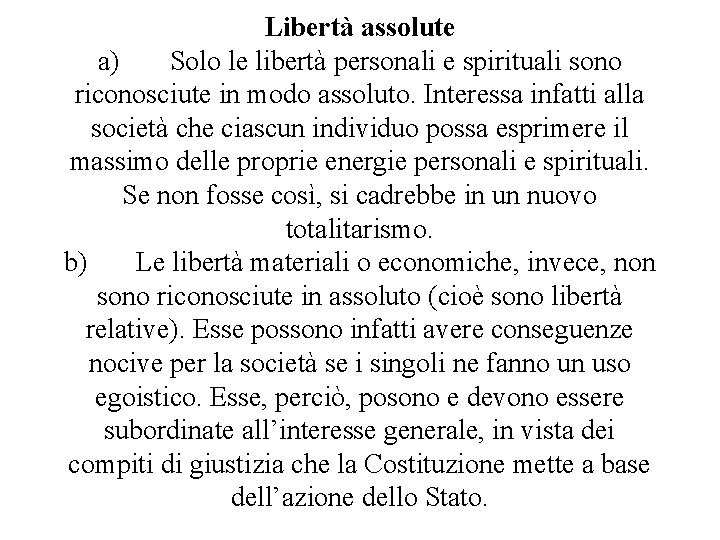 Libertà assolute

a) Solo le libertà personali e spirituali sono riconosciute in modo assoluto. Interessa infatti alla società che ciascun individuo possa esprimere il massimo delle proprie energie personali e spirituali. Se non fosse così, si cadrebbe in un nuovo totalitarismo.

b) Le libertà materiali o economiche, invece, non sono riconosciute in assoluto (cioè sono libertà relative). Esse possono infatti avere conseguenze nocive per la società se i singoli ne fanno un uso egoistico. Esse, perciò, posono e devono essere subordinate all'interesse generale, in vista dei compiti di giustizia che la Costituzione mette a base dell'azione dello Stato.